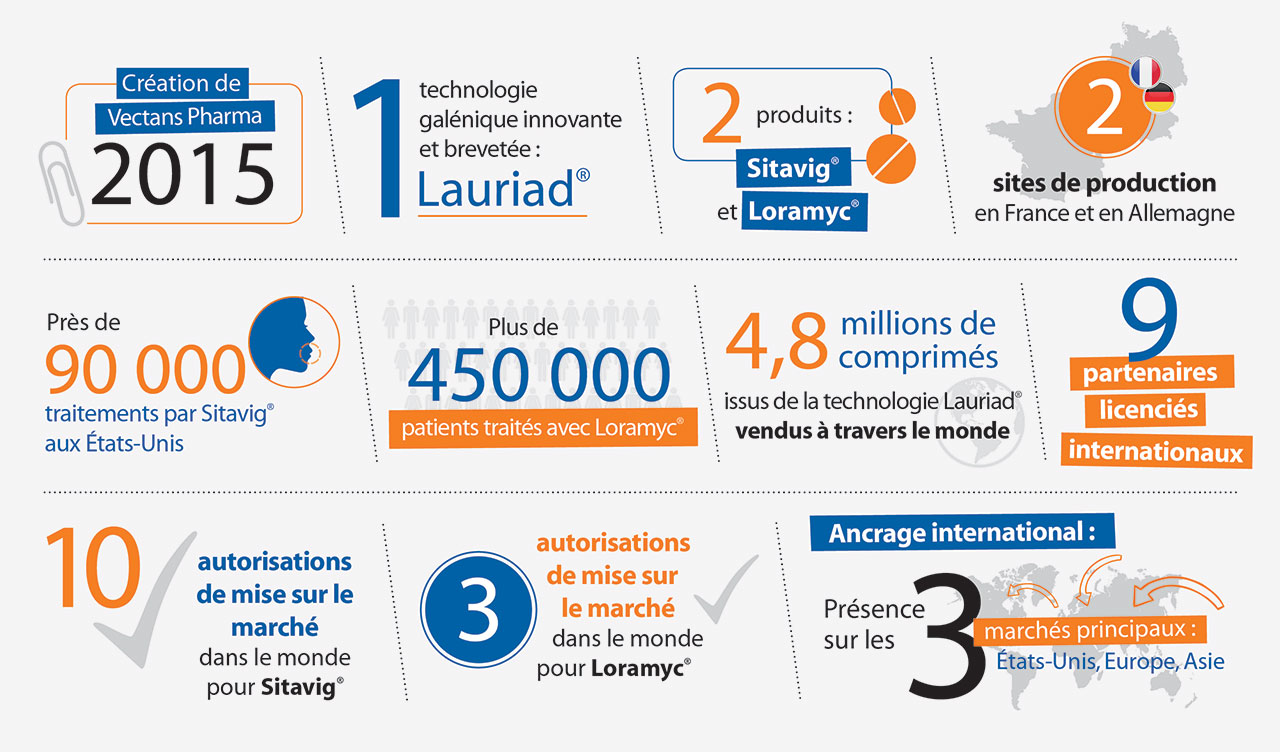 Création de Vectans Pharma
2015

1
technologie galénique innovante et brevetée :
Lauriad®

2 produits :
Sitavig®
et Loramyc®

2
sites de production
en France et en Allemagne

Près de
90 000
traitements par Sitavig® aux États-Unis

Plus de
450 000
patients traités avec Loramyc®

4,8 millions de comprimés
issus de la technologie Lauriad®
vendus à travers le monde

9
partenaires
licenciés
internationaux

10
autorisations de mise sur le marché
dans le monde pour Sitavig®

3
autorisations de mise sur le marché
dans le monde pour Loramyc®

Ancrage international :
Présence sur les
3
marchés principaux :
États-Unis, Europe, Asie